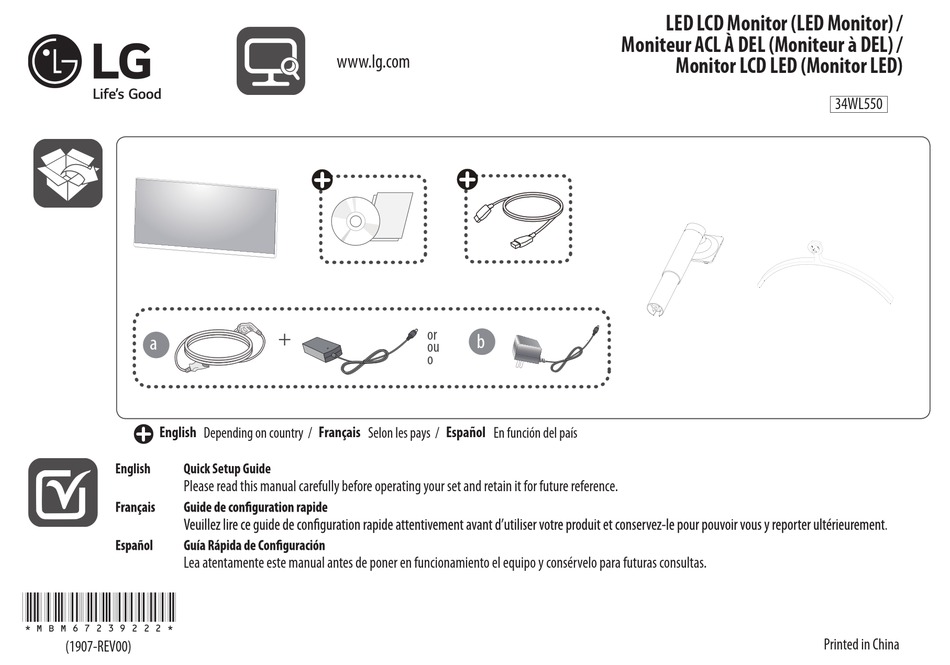 LG
Life's Good

www.lg.com

LED LCD Monitor (LED Monitor) /
Moniteur ACL À DEL (Moniteur à DEL) /
Monitor LCD LED (Monitor LED)

34WL550

a

+

or
ou
o

b

English Depending on country / Français Selon les pays / Español En función del país

English Quick Setup Guide
Please read this manual carefully before operating your set and retain it for future reference.

Français Guide de configuration rapide
Veuillez lire ce guide de configuration rapide attentivement avant d'utiliser votre produit et conservez-le pour pouvoir vous y reporter ultérieurement.

Español Guía Rápida de Configuración
Lea atentamente este manual antes de poner en funcionamiento el equipo y consérvelo para futuras consultas.

* M B M 6 7 2 3 9 2 2 2 *
(1907-REV00)

Printed in China